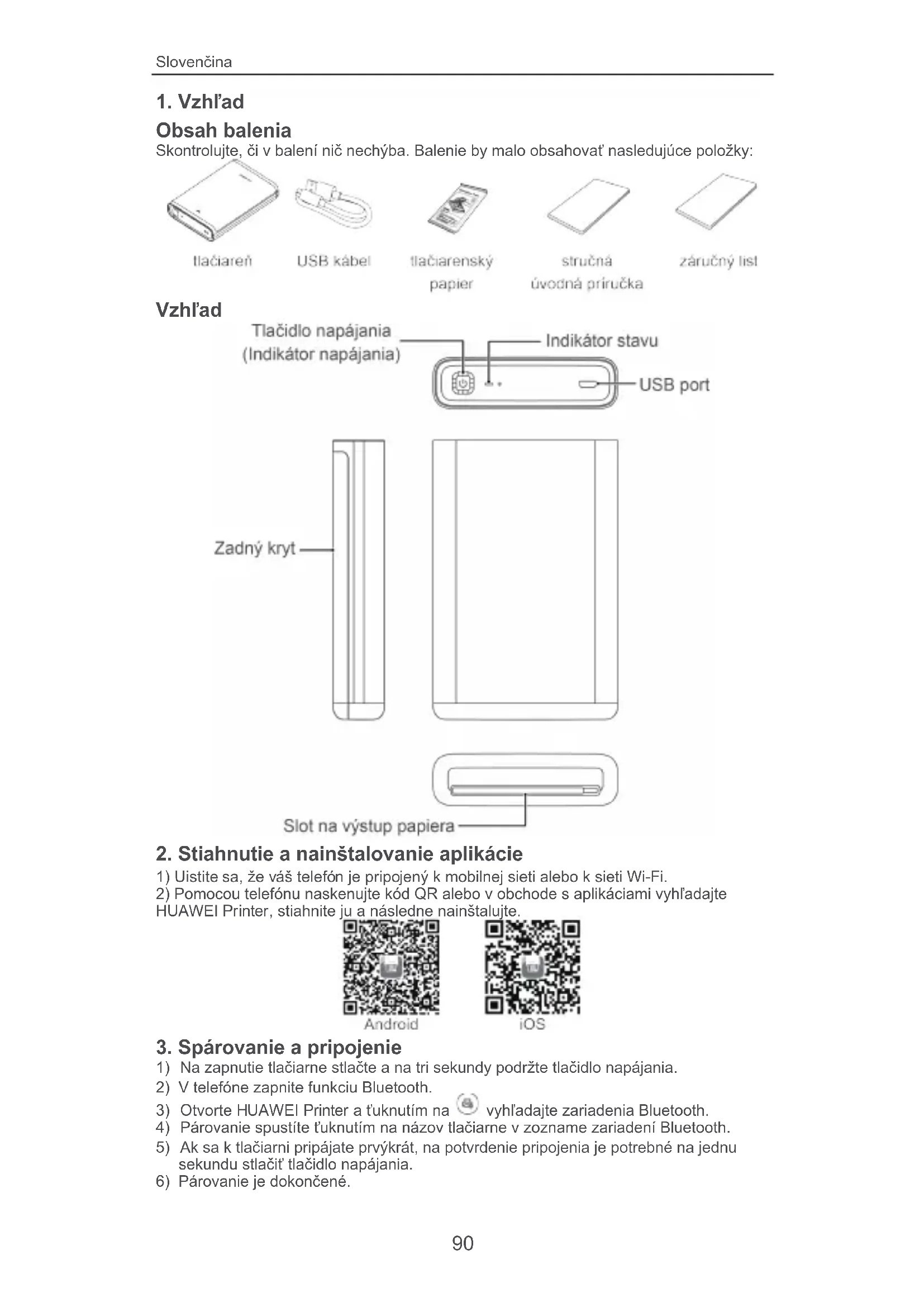 Slovenčina

1. Vzhľad

Obsah balenia

Skontrolujte, či v balení nič nechýba. Balenie by malo obsahovať nasledujúce položky:

tlačiareň USB kábel tlačiarenský papier stručná úvodná príručka záručný list

Vzhľad

Tlačidlo napájania (Indikátor napájania)

Indikátor stavu

USB port

Zadný kryt

Slot na výstup papiera

2. Stiahnutie a nainštalovanie aplikácie

1) Uistite sa, že váš telefón je pripojený k mobilnej sieti alebo k sieti Wi-Fi.
2) Pomocou telefónu naskenujte kód QR alebo v obchode s aplikáciami vyhľadajte HUAWEI Printer, stiahnite ju a následne nainštalujte.

Android iOS

3. Spárovanie a pripojenie

1) Na zapnutie tlačiarne stlačte a na tri sekundy podržte tlačidlo napájania.
2) V telefóne zapnite funkciu Bluetooth.
3) Otvorte HUAWEI Printer a ťuknutím na vyhľadajte zariadenia Bluetooth.
4) Párovanie spustíte ťuknutím na názov tlačiarne v zozname zariadení Bluetooth.
5) Ak sa k tlačiarni pripájate prvýkrát, na potvrdenie pripojenia je potrebné na jednu sekundu stlačiť tlačidlo napájania.
6) Párovanie je dokončené.

90